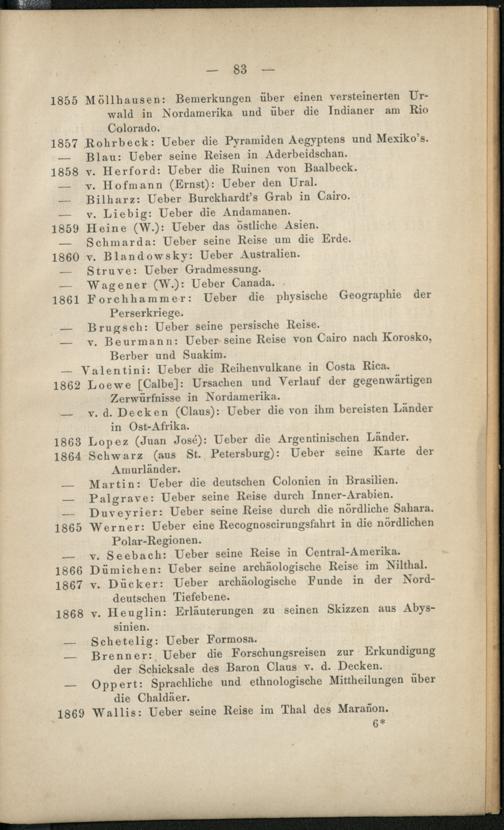 — 83 —

1855 Möllhausen: Bemerkungen über einen versteinerten Urwald in Nordamerika und über die Indianer am Rio Colorado.
1857 Rohrbeck: Ueber die Pyramiden Aegyptens und Mexiko's.
— Blau: Ueber seine Reisen in Aderbeidschan.
1858 v. Herford: Ueber die Ruinen von Baalbeck.
— v. Hofmann (Ernst): Ueber den Ural.
— Bilharz: Ueber Burckhardt's Grab in Cairo.
— v. Liebig: Ueber die Andamanen.
1859 Heine (W.): Ueber das östliche Asien.
— Schmarda: Ueber seine Reise um die Erde.
1860 v. Blandowsky: Ueber Australien.
— Struve: Ueber Gradmessung.
— Wagener (W.): Ueber Canada.
1861 Forchhammer: Ueber die physische Geographie der Perserkriege.
— Brugsch: Ueber seine persische Reise.
— v. Beurmann: Ueber seine Reise von Cairo nach Korosko, Berber und Suakim.
— Valentini: Ueber die Reihenvulkane in Costa Rica.
1862 Loewe [Calbe]: Ursachen und Verlauf der gegenwärtigen Zerwürfnisse in Nordamerika.
— v. d. Decken (Claus): Ueber die von ihm bereisten Länder in Ost-Afrika.
1863 Lopez (Juan José): Ueber die Argentinischen Länder.
1864 Schwarz (aus St. Petersburg): Ueber seine Karte der Amurländer.
— Martin: Ueber die deutschen Colonien in Brasilien.
— Palgrave: Ueber seine Reise durch Inner-Arabien.
— Duveyrier: Ueber seine Reise durch die nördliche Sahara.
1865 Werner: Ueber eine Recognoscirungsfahrt in die nördlichen Polar-Regionen.
— v. Seebach: Ueber seine Reise in Central-Amerika.
1866 Dümichen: Ueber seine archäologische Reise im Nilthal.
1867 v. Dücker: Ueber archäologische Funde in der Norddeutschen Tiefebene.
1868 v. Heuglin: Erläuterungen zu seinen Skizzen aus Abyssinien.
— Schetelig: Ueber Formosa.
— Brenner: Ueber die Forschungsreisen zur Erkundigung der Schicksale des Baron Claus v. d. Decken.
— Oppert: Sprachliche und ethnologische Mittheilungen über die Chaldäer.
1869 Wallis: Ueber seine Reise im Thal des Marañon.
6*